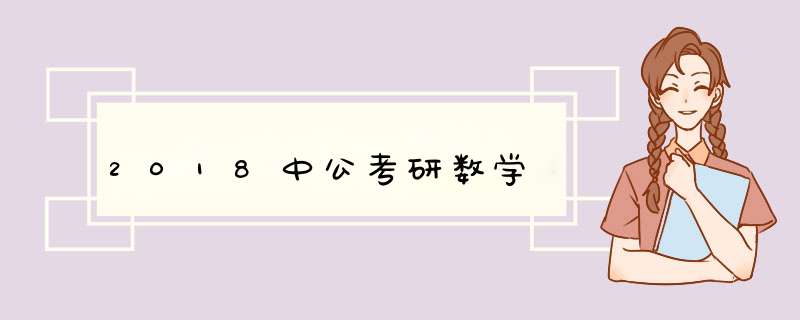 2018中公考研数学